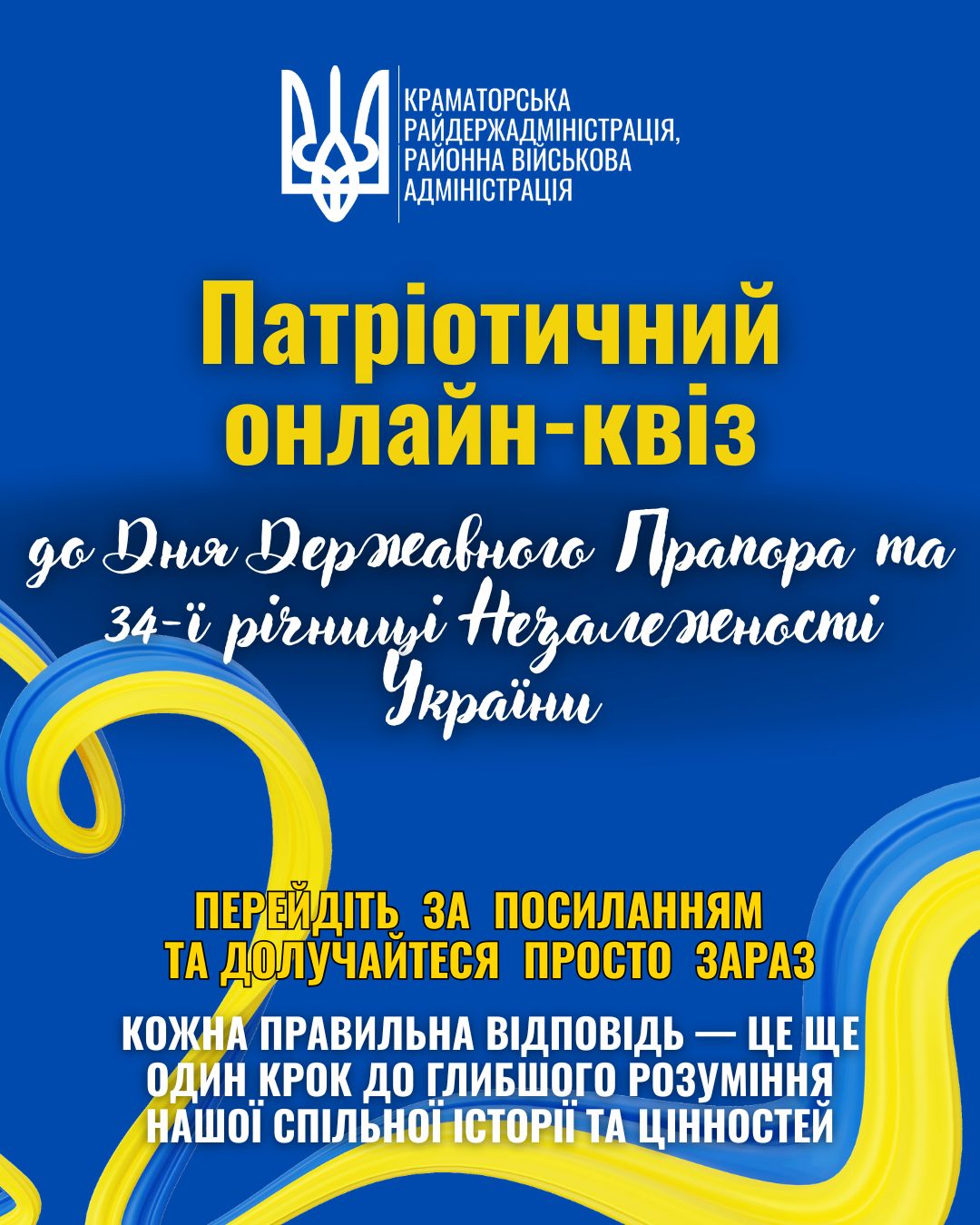 КРАМАТОРСЬКА
РАЙДЕРЖАДМІНІСТРАЦІЯ,
РАЙОННА ВІЙСЬКОВА
АДМІНІСТРАЦІЯ

Патріотичний
онлайн-квіз

до Дня Державного Прапора та 34-ї річниці Незалежності України

ПЕРЕЙДІТЬ ЗА ПОСИЛАННЯМ
ТА ДОЛУЧАЙТЕСЯ ПРОСТО ЗАРАЗ

КОЖНА ПРАВИЛЬНА ВІДПОВІДЬ — ЦЕ ЩЕ ОДИН КРОК ДО ГЛИБШОГО РОЗУМІННЯ НАШОЇ СПІЛЬНОЇ ІСТОРІЇ ТА ЦІННОСТЕЙ